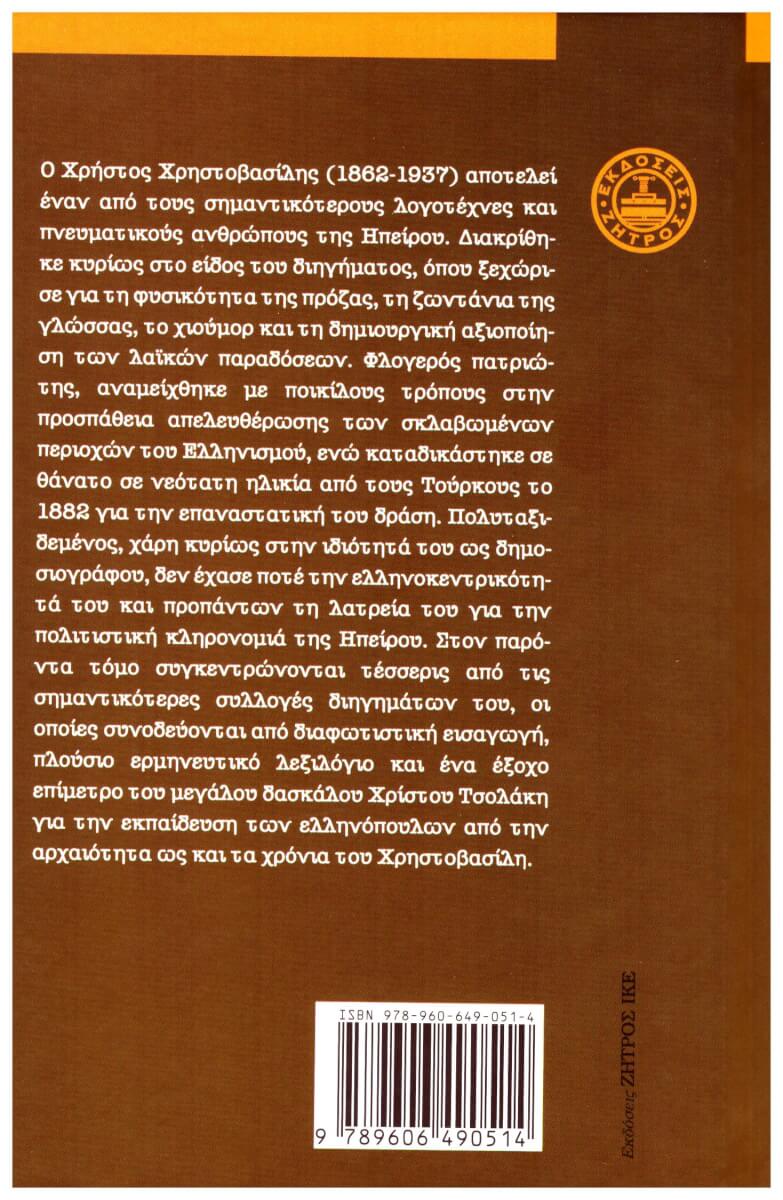 ΕΚΔΟΣΕΙΣ ΖΗΤΡΟΣ

Ο Χρήστος Χρηστοβασίλης (1862-1937) αποτελεί έναν από τους σημαντικότερους λογοτέχνες και πνευματικούς ανθρώπους της Ηπείρου. Διακρίθηκε κυρίως στο είδος του διηγήματος, όπου ξεχώρισε για τη φυσικότητα της πρόζας, τη ζωντάνια της γλώσσας, το χιούμορ και τη δημιουργική αξιοποίηση των λαϊκών παραδόσεων. Φλογερός πατριώτης, αναμείχθηκε με ποικίλους τρόπους στην προσπάθεια απελευθέρωσης των σκλαβωμένων περιοχών του Ελληνισμού, ενώ καταδικάστηκε σε θάνατο σε νεότατη ηλικία από τους Τούρκους το 1882 για την επαναστατική του δράση. Πολυταξιδεμένος, χάρη κυρίως στην ιδιότητά του ως δημοσιογράφου, δεν έχασε ποτέ την ελληνοκεντρικότητά του και προπάντων τη λατρεία του για την πολιτιστική κληρονομιά της Ηπείρου. Στον παρόντα τόμο συγκεντρώνονται τέσσερις από τις σημαντικότερες συλλογές διηγημάτων του, οι οποίες συνοδεύονται από διαφωτιστική εισαγωγή, πλούσιο ερμηνευτικό λεξιλόγιο και ένα έξοχο επίμετρο του μεγάλου δασκάλου Χρίστου Τσολάκη για την εκπαίδευση των ελληνόπουλων από την αρχαιότητα ως και τα χρόνια του Χρηστοβασίλη.

ISBN 978-960-649-051-4

9 789606 490514

Εκδόσεις ΖΗΤΡΟΣ ΙΚΕ